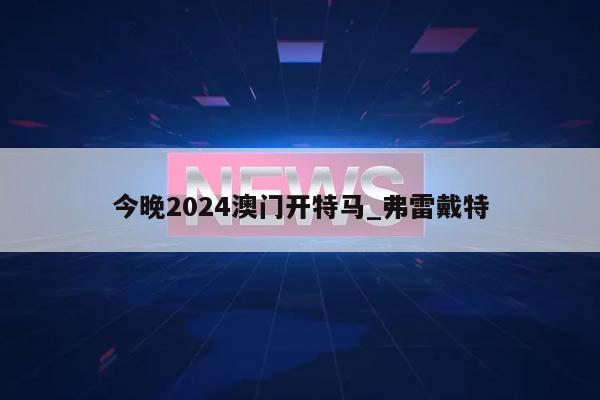 NEWS

今晚2024澳门开特马_弗雷戴特